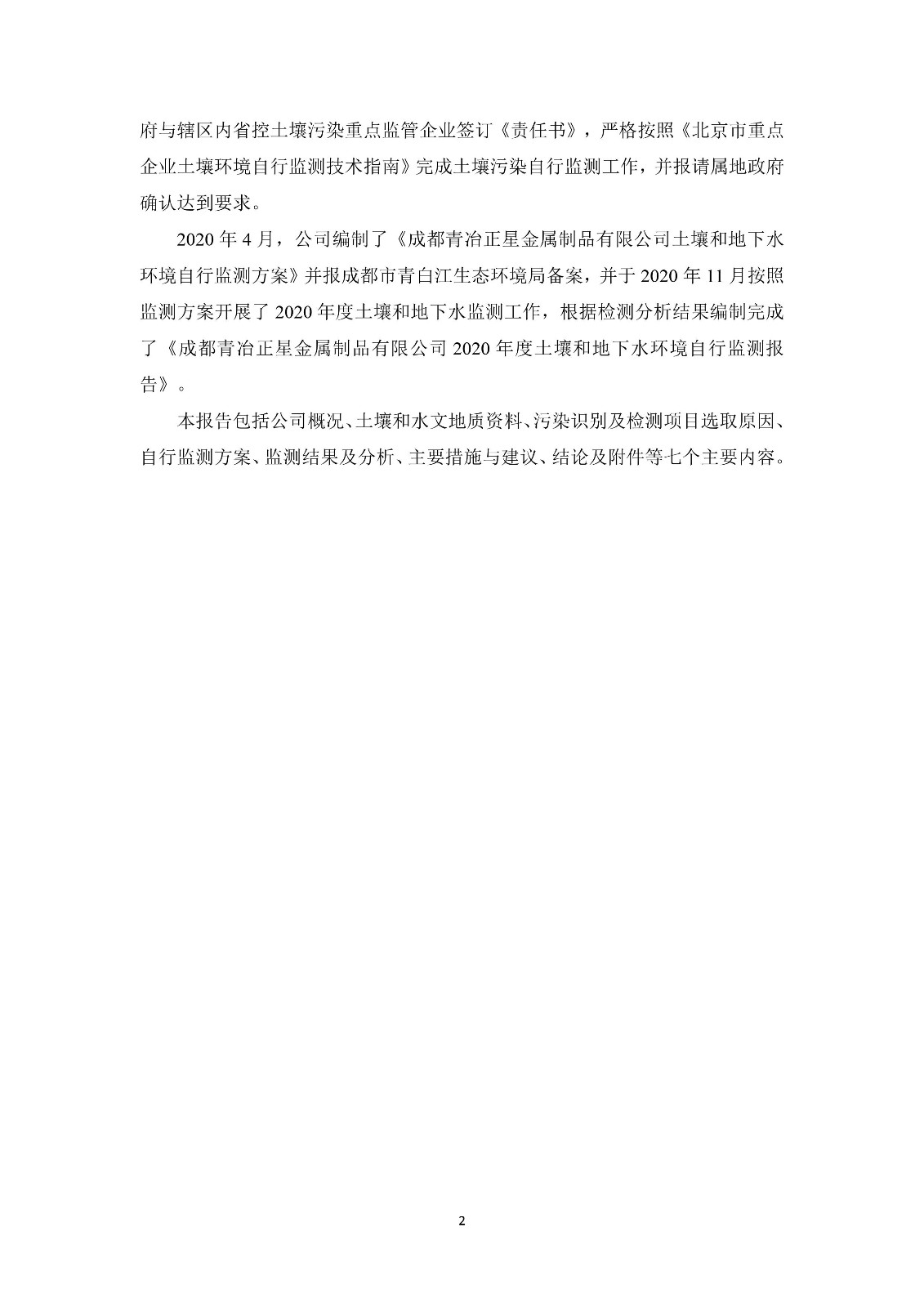 府与辖区内省控土壤污染重点监管企业签订《责任书》，严格按照《北京市重点企业土壤环境自行监测技术指南》完成土壤污染自行监测工作，并报请属地政府确认达到要求。

2020 年 4 月，公司编制了《成都青冶正星金属制品有限公司土壤和地下水环境自行监测方案》并报成都市青白江生态环境局备案，并于 2020 年 11 月按照监测方案开展了 2020 年度土壤和地下水监测工作，根据检测分析结果编制完成了《成都青冶正星金属制品有限公司 2020 年度土壤和地下水环境自行监测报告》。

本报告包括公司概况、土壤和水文地质资料、污染识别及检测项目选取原因、自行监测方案、监测结果及分析、主要措施与建议、结论及附件等七个主要内容。

2